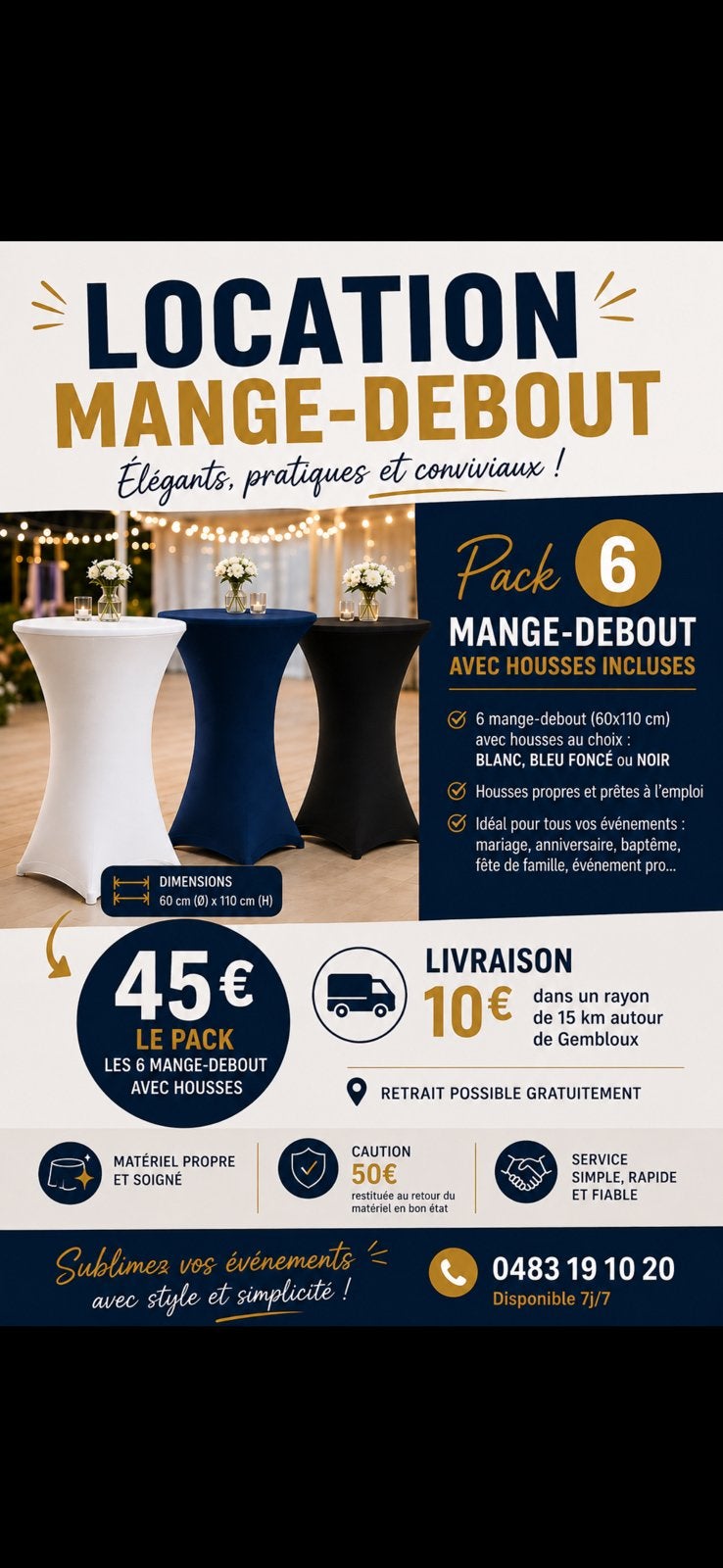 LOCATION
MANGE-DEBOUT

Élégants, pratiques et conviviaux !

Pack 6
MANGE-DEBOUT
AVEC HOUSSES INCLUSES

6 mange-debout (60x110 cm) avec housses au choix : BLANC, BLEU FONCÉ ou NOIR

Housses propres et prêtes à l'emploi

Idéal pour tous vos événements : mariage, anniversaire, baptême, fête de famille, événement pro...

DIMENSIONS
60 cm (Ø) x 110 cm (H)

45€
LE PACK
LES 6 MANGE-DEBOUT AVEC HOUSSES

LIVRAISON
10€ dans un rayon de 15 km autour de Gembloux

RETRAIT POSSIBLE GRATUITEMENT

MATÉRIEL PROPRE ET SOIGNÉ

CAUTION
50€
restituée au retour du matériel en bon état

SERVICE SIMPLE, RAPIDE ET FIABLE

Sublimez vos événements avec style et simplicité !

0483 19 10 20
Disponible 7j/7